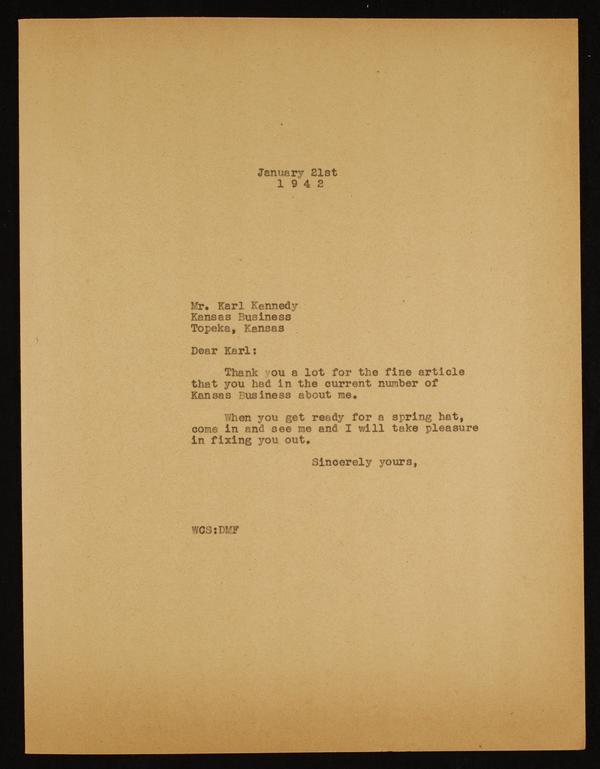 January 21st
1 9 4 2

Mr. Karl Kennedy
Kansas Business
Topeka, Kansas

Dear Karl:

Thank you a lot for the fine article that you had in the current number of Kansas Business about me.

When you get ready for a spring hat, come in and see me and I will take pleasure in fixing you out.

Sincerely yours,

WCS:DMF